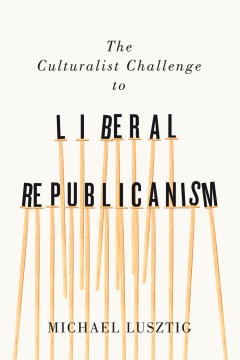 The Culturalist Challenge to

LIBERAL REPUBLICANISM

MICHAEL LUSZTIG